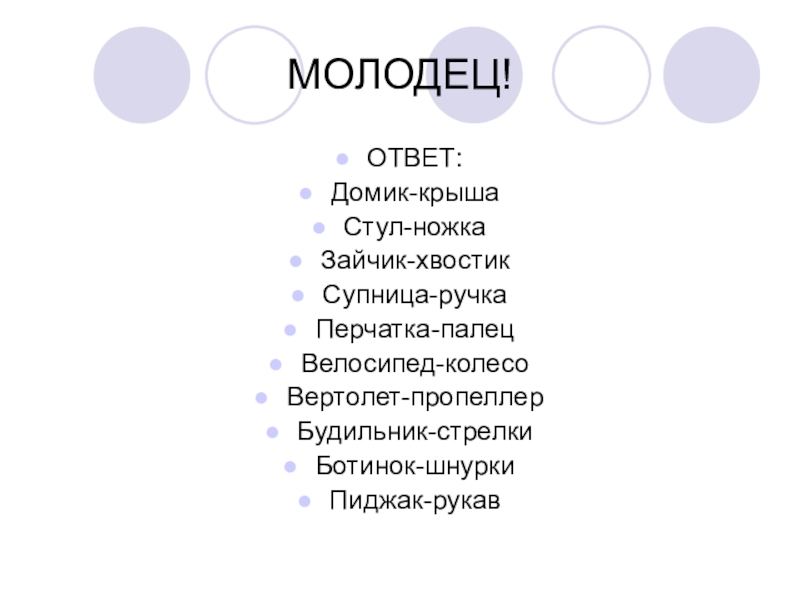 МОЛОДЕЦ!

• ОТВЕТ:
• Домик-крыша
• Стул-ножка
• Зайчик-хвостик
• Супница-ручка
• Перчатка-палец
• Велосипед-колесо
• Вертолет-пропеллер
• Будильник-стрелки
• Ботинок-шнурки
• Пиджак-рукав